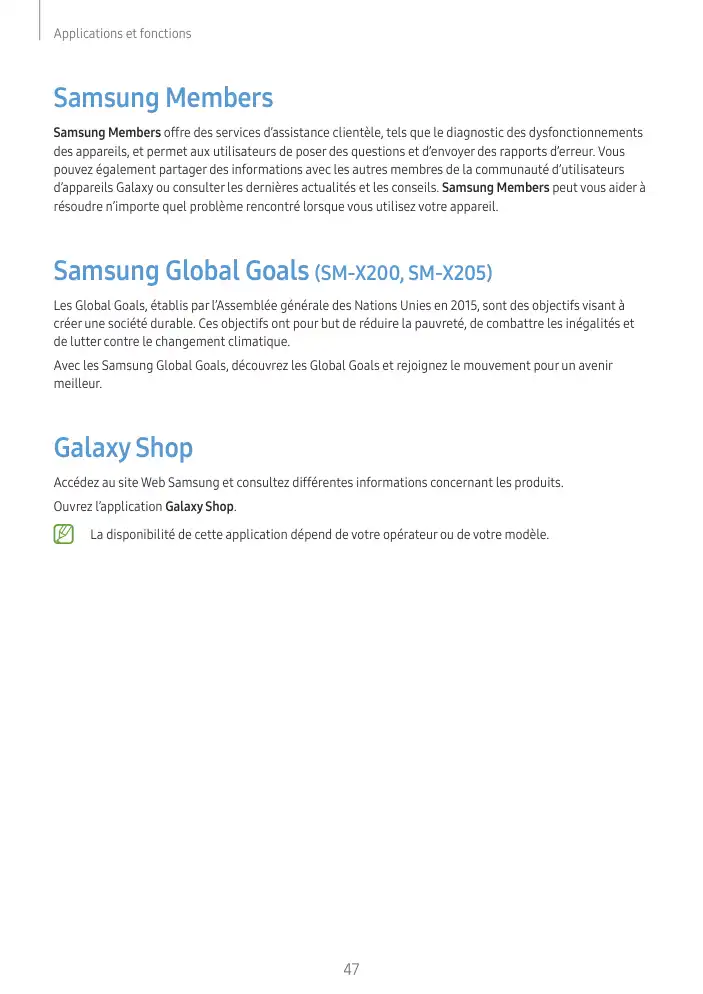 Applications et fonctions

Samsung Members

Samsung Members offre des services d'assistance clientèle, tels que le diagnostic des dysfonctionnements des appareils, et permet aux utilisateurs de poser des questions et d'envoyer des rapports d'erreur. Vous pouvez également partager des informations avec les autres membres de la communauté d'utilisateurs d'appareils Galaxy ou consulter les dernières actualités et les conseils. Samsung Members peut vous aider à résoudre n'importe quel problème rencontré lorsque vous utilisez votre appareil.

Samsung Global Goals (SM-X200, SM-X205)

Les Global Goals, établis par l'Assemblée générale des Nations Unies en 2015, sont des objectifs visant à créer une société durable. Ces objectifs ont pour but de réduire la pauvreté, de combattre les inégalités et de lutter contre le changement climatique.

Avec les Samsung Global Goals, découvrez les Global Goals et rejoignez le mouvement pour un avenir meilleur.

Galaxy Shop

Accédez au site Web Samsung et consultez différentes informations concernant les produits.

Ouvrez l'application Galaxy Shop.

La disponibilité de cette application dépend de votre opérateur ou de votre modèle.

47